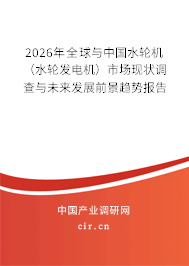 2026年全球与中国水轮机（水轮发电机）市场现状调查与未来发展前景趋势报告

中国产业调研网

cir.cn